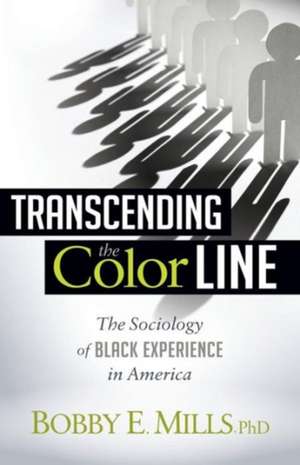 TRANSCENDING
the Color LINE

The Sociology
of BLACK EXPERIENCE
in America

BOBBY E. MILLS, PhD